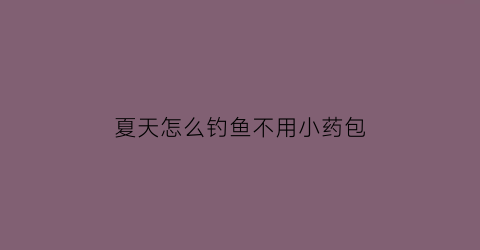 夏天怎么钓鱼不用小药包